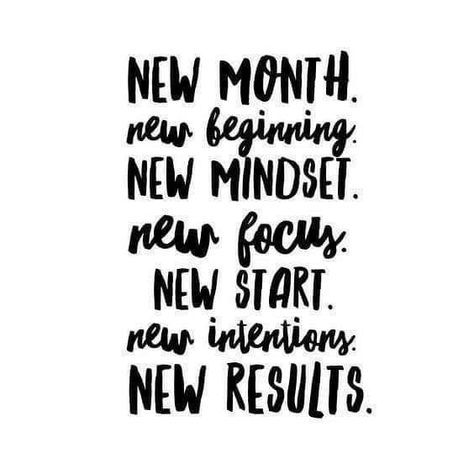 NEW MONTH.
new beginning.
NEW MINDSET.
new focus.
NEW START.
new intentions.
NEW RESULTS.